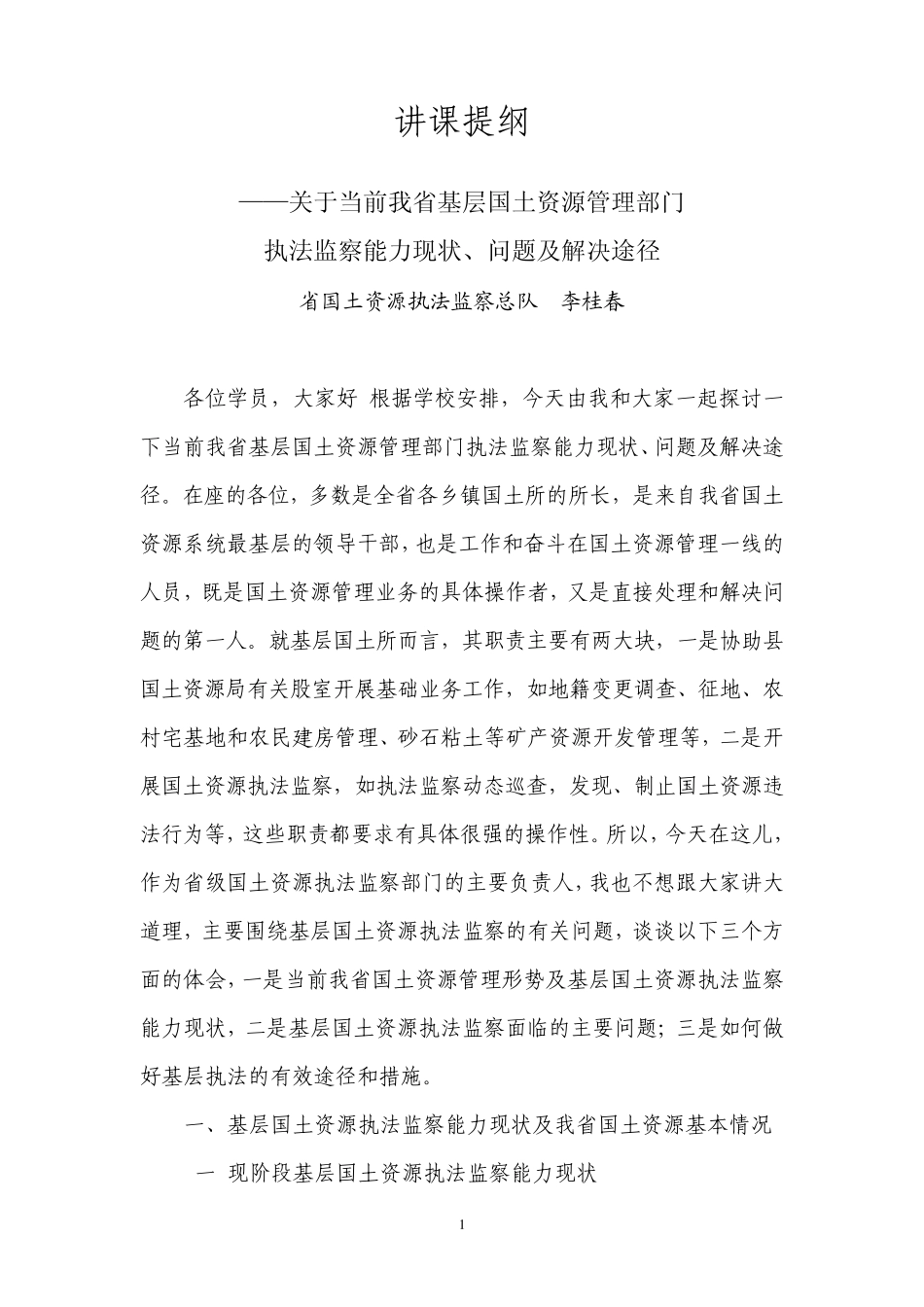 讲课提纲

——关于当前我省基层国土资源管理部门
执法监察能力现状、问题及解决途径

省国土资源执法监察总队　李桂春

各位学员，大家好 根据学校安排，今天由我和大家一起探讨一下当前我省基层国土资源管理部门执法监察能力现状、问题及解决途径。在座的各位，多数是全省各乡镇国土所的所长，是来自我省国土资源系统最基层的领导干部，也是工作和奋斗在国土资源管理一线的人员，既是国土资源管理业务的具体操作者，又是直接处理和解决问题的第一人。就基层国土所而言，其职责主要有两大块，一是协助县国土资源局有关股室开展基础业务工作，如地籍变更调查、征地、农村宅基地和农民建房管理、砂石粘土等矿产资源开发管理等，二是开展国土资源执法监察，如执法监察动态巡查，发现、制止国土资源违法行为等，这些职责都要求有具体很强的操作性。所以，今天在这儿，作为省级国土资源执法监察部门的主要负责人，我也不想跟大家讲大道理，主要围绕基层国土资源执法监察的有关问题，谈谈以下三个方面的体会，一是当前我省国土资源管理形势及基层国土资源执法监察能力现状，二是基层国土资源执法监察面临的主要问题；三是如何做好基层执法的有效途径和措施。

一、基层国土资源执法监察能力现状及我省国土资源基本情况

一 现阶段基层国土资源执法监察能力现状

1